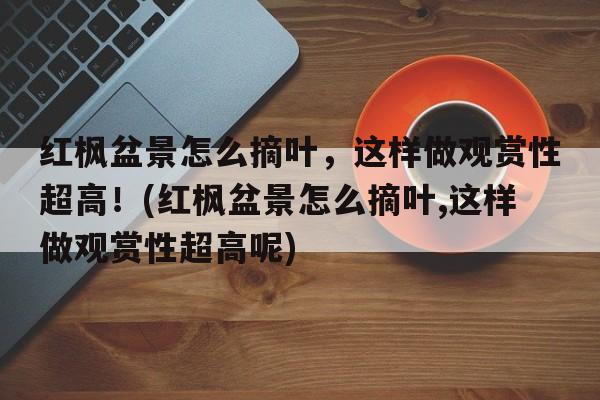 红枫盆景怎么摘叶，这样做观赏性超高！(红枫盆景怎么摘叶,这样做观赏性超高呢)